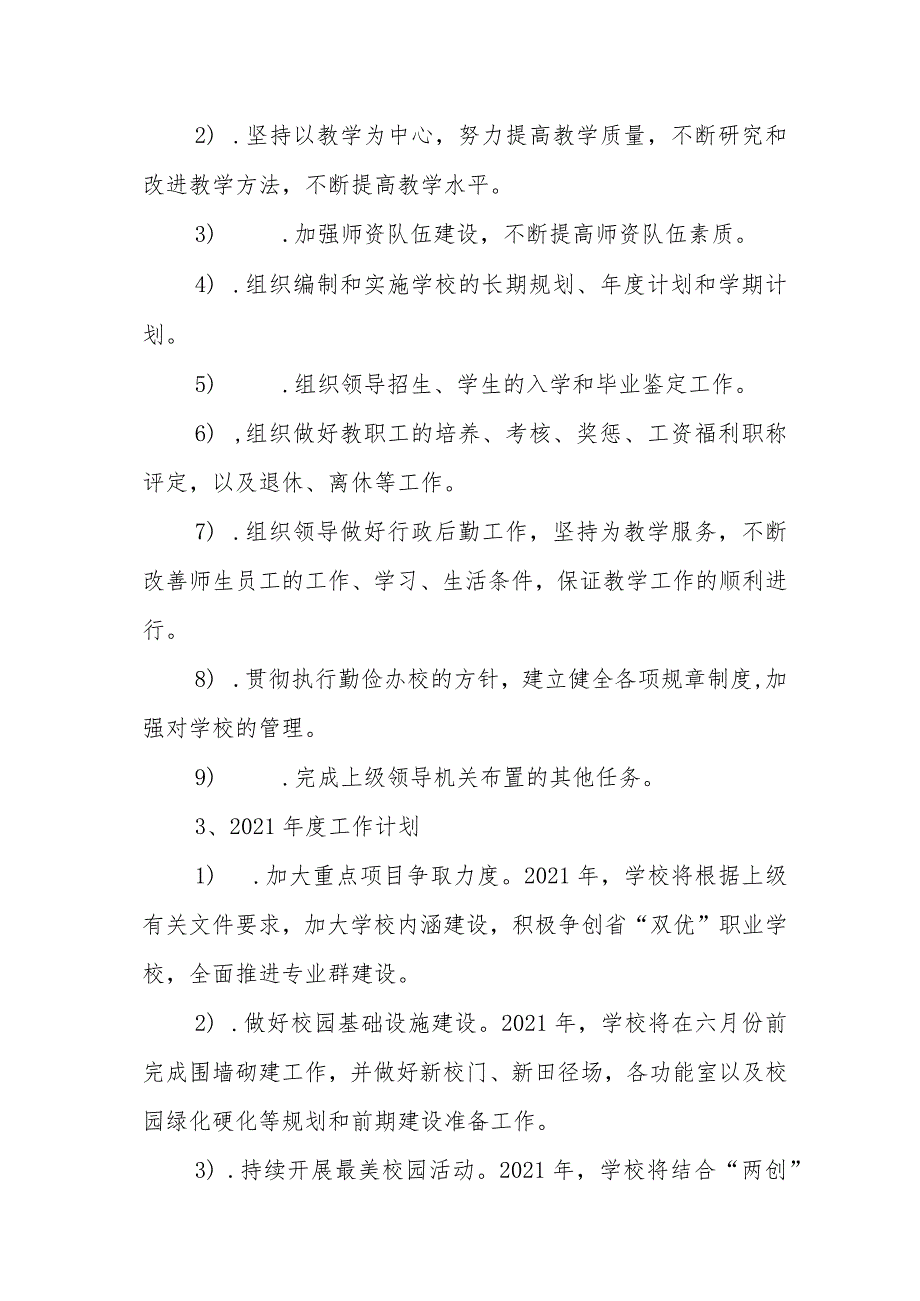 2）.坚持以教学为中心，努力提高教学质量，不断研究和改进教学方法，不断提高教学水平。

3）　.加强师资队伍建设，不断提高师资队伍素质。

4）.组织编制和实施学校的长期规划、年度计划和学期计划。

5）　.组织领导招生、学生的入学和毕业鉴定工作。

6）,组织做好教职工的培养、考核、奖惩、工资福利职称评定，以及退休、离休等工作。

7）.组织领导做好行政后勤工作，坚持为教学服务，不断改善师生员工的工作、学习、生活条件，保证教学工作的顺利进行。

8）.贯彻执行勤俭办校的方针，建立健全各项规章制度,加强对学校的管理。

9）　.完成上级领导机关布置的其他任务。

3、2021年度工作计划

1）　.加大重点项目争取力度。2021年，学校将根据上级有关文件要求，加大学校内涵建设，积极争创省“双优”职业学校，全面推进专业群建设。

2）.做好校园基础设施建设。2021年，学校将在六月份前完成围墙砌建工作，并做好新校门、新田径场，各功能室以及校园绿化硬化等规划和前期建设准备工作。

3）.持续开展最美校园活动。2021年，学校将结合“两创”